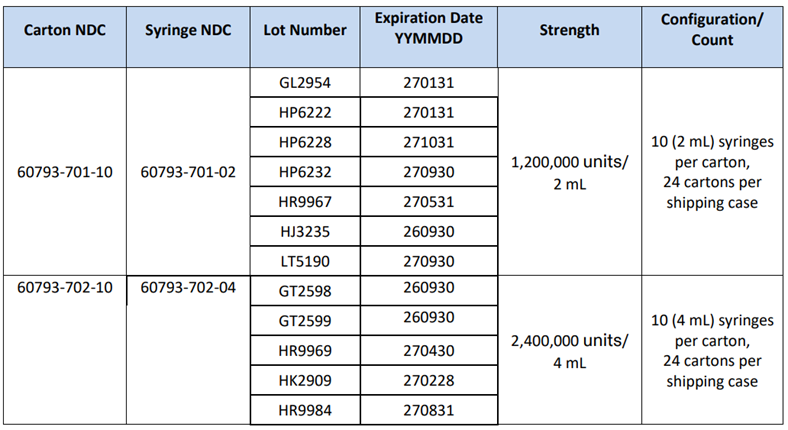 | Carton NDC | Syringe NDC | Lot Number | Expiration Date YYMMDD | Strength | Configuration/ Count |
|---|---|---|---|---|---|
| 60793-701-10 | 60793-701-02 | GL2954 | 270131 | 1,200,000 units/ 2 mL | 10 (2 mL) syringes per carton, 24 cartons per shipping case |
| | | HP6222 | 270131 | | |
| | | HP6228 | 271031 | | |
| | | HP6232 | 270930 | | |
| | | HR9967 | 270531 | | |
| | | HJ3235 | 260930 | | |
| | | LT5190 | 270930 | | |
| 60793-702-10 | 60793-702-04 | GT2598 | 260930 | 2,400,000 units/ 4 mL | 10 (4 mL) syringes per carton, 24 cartons per shipping case |
| | | GT2599 | 260930 | | |
| | | HR9969 | 270430 | | |
| | | HK2909 | 270228 | | |
| | | HR9984 | 270831 | | |